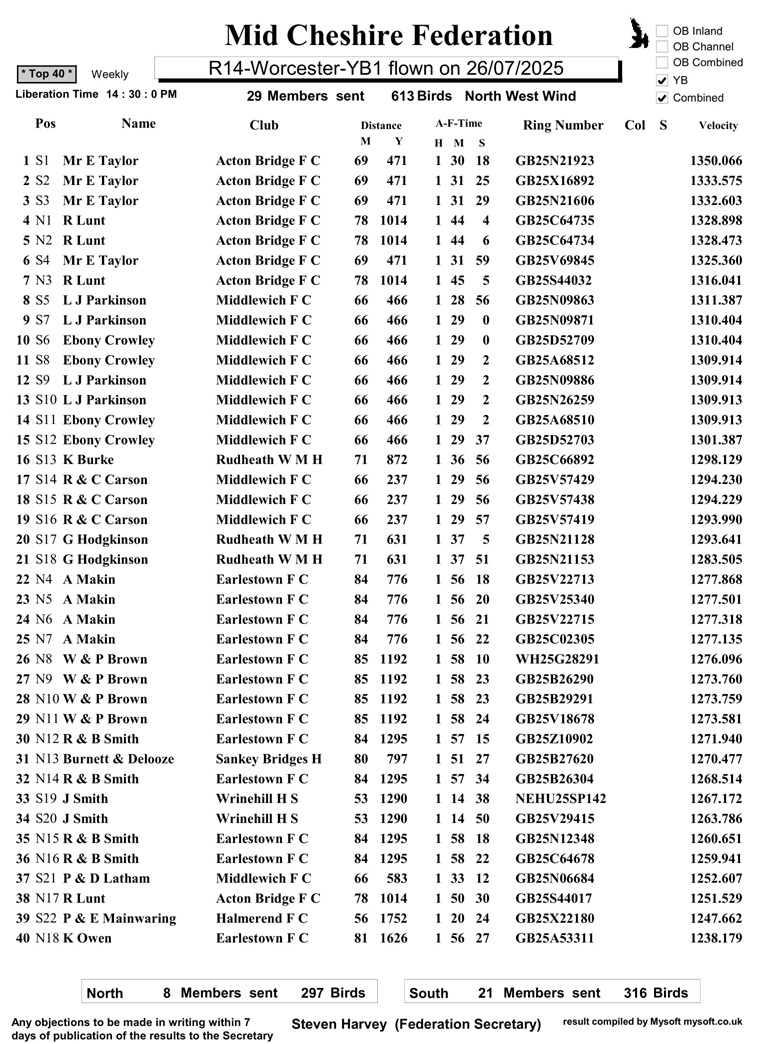 Mid Cheshire Federation

☐ OB Inland
☐ OB Channel
☐ OB Combined
☑ YB
☑ Combined

* Top 40 * Weekly

R14-Worcester-YB1 flown on 26/07/2025

Liberation Time 14 : 30 : 0 PM

29 Members sent 613 Birds North West Wind

| Pos | Name | Club | Distance M | Y | A-F-Time H | M | S | Ring Number | Col | S | Velocity |
|---|---|---|---|---|---|---|---|---|---|---|---|
| 1 S1 | Mr E Taylor | Acton Bridge F C | 69 | 471 | 1 | 30 | 18 | GB25N21923 | | | 1350.066 |
| 2 S2 | Mr E Taylor | Acton Bridge F C | 69 | 471 | 1 | 31 | 25 | GB25X16892 | | | 1333.575 |
| 3 S3 | Mr E Taylor | Acton Bridge F C | 69 | 471 | 1 | 31 | 29 | GB25N21606 | | | 1332.603 |
| 4 N1 | R Lunt | Acton Bridge F C | 78 | 1014 | 1 | 44 | 4 | GB25C64735 | | | 1328.898 |
| 5 N2 | R Lunt | Acton Bridge F C | 78 | 1014 | 1 | 44 | 6 | GB25C64734 | | | 1328.473 |
| 6 S4 | Mr E Taylor | Acton Bridge F C | 69 | 471 | 1 | 31 | 59 | GB25V69845 | | | 1325.360 |
| 7 N3 | R Lunt | Acton Bridge F C | 78 | 1014 | 1 | 45 | 5 | GB25S44032 | | | 1316.041 |
| 8 S5 | L J Parkinson | Middlewich F C | 66 | 466 | 1 | 28 | 56 | GB25N09863 | | | 1311.387 |
| 9 S7 | L J Parkinson | Middlewich F C | 66 | 466 | 1 | 29 | 0 | GB25N09871 | | | 1310.404 |
| 10 S6 | Ebony Crowley | Middlewich F C | 66 | 466 | 1 | 29 | 0 | GB25D52709 | | | 1310.404 |
| 11 S8 | Ebony Crowley | Middlewich F C | 66 | 466 | 1 | 29 | 2 | GB25A68512 | | | 1309.914 |
| 12 S9 | L J Parkinson | Middlewich F C | 66 | 466 | 1 | 29 | 2 | GB25N09886 | | | 1309.914 |
| 13 S10 | L J Parkinson | Middlewich F C | 66 | 466 | 1 | 29 | 2 | GB25N26259 | | | 1309.913 |
| 14 S11 | Ebony Crowley | Middlewich F C | 66 | 466 | 1 | 29 | 2 | GB25A68510 | | | 1309.913 |
| 15 S12 | Ebony Crowley | Middlewich F C | 66 | 466 | 1 | 29 | 37 | GB25D52703 | | | 1301.387 |
| 16 S13 | K Burke | Rudheath W M H | 71 | 872 | 1 | 36 | 56 | GB25C66892 | | | 1298.129 |
| 17 S14 | R & C Carson | Middlewich F C | 66 | 237 | 1 | 29 | 56 | GB25V57429 | | | 1294.230 |
| 18 S15 | R & C Carson | Middlewich F C | 66 | 237 | 1 | 29 | 56 | GB25V57438 | | | 1294.229 |
| 19 S16 | R & C Carson | Middlewich F C | 66 | 237 | 1 | 29 | 57 | GB25V57419 | | | 1293.990 |
| 20 S17 | G Hodgkinson | Rudheath W M H | 71 | 631 | 1 | 37 | 5 | GB25N21128 | | | 1293.641 |
| 21 S18 | G Hodgkinson | Rudheath W M H | 71 | 631 | 1 | 37 | 51 | GB25N21153 | | | 1283.505 |
| 22 N4 | A Makin | Earlestown F C | 84 | 776 | 1 | 56 | 18 | GB25V22713 | | | 1277.868 |
| 23 N5 | A Makin | Earlestown F C | 84 | 776 | 1 | 56 | 20 | GB25V25340 | | | 1277.501 |
| 24 N6 | A Makin | Earlestown F C | 84 | 776 | 1 | 56 | 21 | GB25V22715 | | | 1277.318 |
| 25 N7 | A Makin | Earlestown F C | 84 | 776 | 1 | 56 | 22 | GB25C02305 | | | 1277.135 |
| 26 N8 | W & P Brown | Earlestown F C | 85 | 1192 | 1 | 58 | 10 | WH25G28291 | | | 1276.096 |
| 27 N9 | W & P Brown | Earlestown F C | 85 | 1192 | 1 | 58 | 23 | GB25B26290 | | | 1273.760 |
| 28 N10 | W & P Brown | Earlestown F C | 85 | 1192 | 1 | 58 | 23 | GB25B29291 | | | 1273.759 |
| 29 N11 | W & P Brown | Earlestown F C | 85 | 1192 | 1 | 58 | 24 | GB25V18678 | | | 1273.581 |
| 30 N12 | R & B Smith | Earlestown F C | 84 | 1295 | 1 | 57 | 15 | GB25Z10902 | | | 1271.940 |
| 31 N13 | Burnett & Delooze | Sankey Bridges H | 80 | 797 | 1 | 51 | 27 | GB25B27620 | | | 1270.477 |
| 32 N14 | R & B Smith | Earlestown F C | 84 | 1295 | 1 | 57 | 34 | GB25B26304 | | | 1268.514 |
| 33 S19 | J Smith | Wrinehill H S | 53 | 1290 | 1 | 14 | 38 | NEHU25SP142 | | | 1267.172 |
| 34 S20 | J Smith | Wrinehill H S | 53 | 1290 | 1 | 14 | 50 | GB25V29415 | | | 1263.786 |
| 35 N15 | R & B Smith | Earlestown F C | 84 | 1295 | 1 | 58 | 18 | GB25N12348 | | | 1260.651 |
| 36 N16 | R & B Smith | Earlestown F C | 84 | 1295 | 1 | 58 | 22 | GB25C64678 | | | 1259.941 |
| 37 S21 | P & D Latham | Middlewich F C | 66 | 583 | 1 | 33 | 12 | GB25N06684 | | | 1252.607 |
| 38 N17 | R Lunt | Acton Bridge F C | 78 | 1014 | 1 | 50 | 30 | GB25S44017 | | | 1251.529 |
| 39 S22 | P & E Mainwaring | Halmerend F C | 56 | 1752 | 1 | 20 | 24 | GB25X22180 | | | 1247.662 |
| 40 N18 | K Owen | Earlestown F C | 81 | 1626 | 1 | 56 | 27 | GB25A53311 | | | 1238.179 |

North 8 Members sent 297 Birds

South 21 Members sent 316 Birds

Any objections to be made in writing within 7 days of publication of the results to the Secretary

Steven Harvey (Federation Secretary)

result compiled by Mysoft mysoft.co.uk